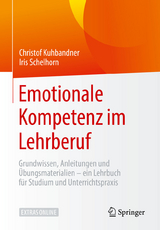 Christof Kuhbandner
Iris Schelhorn

Emotionale Kompetenz im Lehrberuf

Grundwissen, Anleitungen und Übungsmaterialien – ein Lehrbuch für Studium und Unterrichtspraxis

EXTRAS ONLINE

Springer